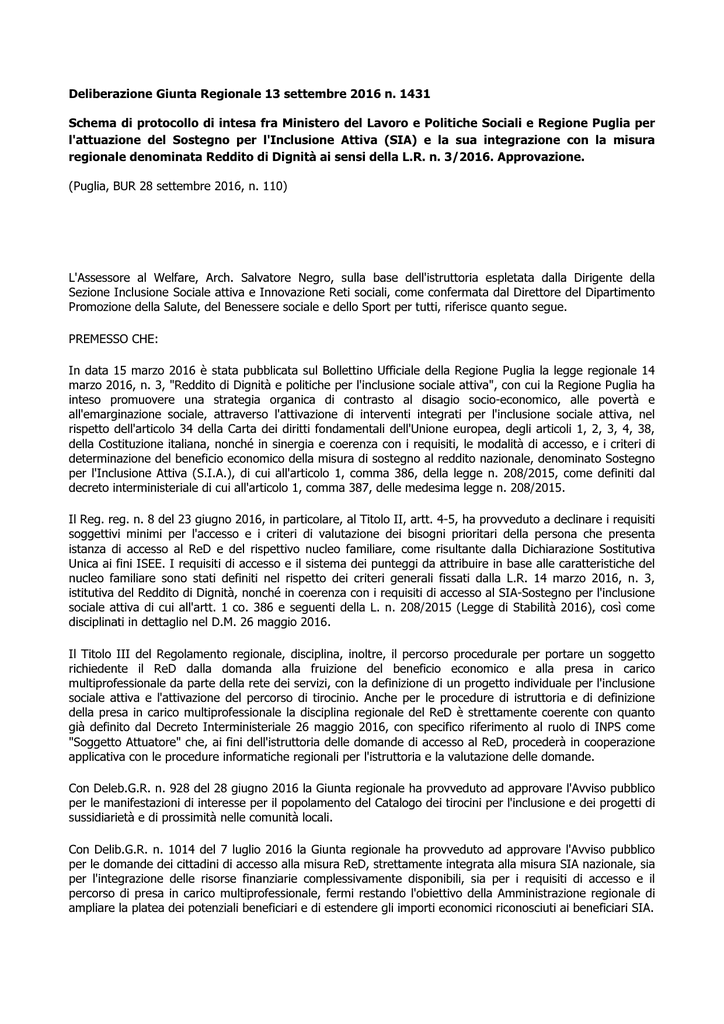 Deliberazione Giunta Regionale 13 settembre 2016 n. 1431

Schema di protocollo di intesa fra Ministero del Lavoro e Politiche Sociali e Regione Puglia per l'attuazione del Sostegno per l'Inclusione Attiva (SIA) e la sua integrazione con la misura regionale denominata Reddito di Dignità ai sensi della L.R. n. 3/2016. Approvazione.

(Puglia, BUR 28 settembre 2016, n. 110)

L'Assessore al Welfare, Arch. Salvatore Negro, sulla base dell'istruttoria espletata dalla Dirigente della Sezione Inclusione Sociale attiva e Innovazione Reti sociali, come confermata dal Direttore del Dipartimento Promozione della Salute, del Benessere sociale e dello Sport per tutti, riferisce quanto segue.

PREMESSO CHE:

In data 15 marzo 2016 è stata pubblicata sul Bollettino Ufficiale della Regione Puglia la legge regionale 14 marzo 2016, n. 3, "Reddito di Dignità e politiche per l'inclusione sociale attiva", con cui la Regione Puglia ha inteso promuovere una strategia organica di contrasto al disagio socio-economico, alle povertà e all'emarginazione sociale, attraverso l'attivazione di interventi integrati per l'inclusione sociale attiva, nel rispetto dell'articolo 34 della Carta dei diritti fondamentali dell'Unione europea, degli articoli 1, 2, 3, 4, 38, della Costituzione italiana, nonché in sinergia e coerenza con i requisiti, le modalità di accesso, e i criteri di determinazione del beneficio economico della misura di sostegno al reddito nazionale, denominato Sostegno per l'Inclusione Attiva (S.I.A.), di cui all'articolo 1, comma 386, della legge n. 208/2015, come definiti dal decreto interministeriale di cui all'articolo 1, comma 387, delle medesima legge n. 208/2015.

Il Reg. reg. n. 8 del 23 giugno 2016, in particolare, al Titolo II, artt. 4-5, ha provveduto a declinare i requisiti soggettivi minimi per l'accesso e i criteri di valutazione dei bisogni prioritari della persona che presenta istanza di accesso al ReD e del rispettivo nucleo familiare, come risultante dalla Dichiarazione Sostitutiva Unica ai fini ISEE. I requisiti di accesso e il sistema dei punteggi da attribuire in base alle caratteristiche del nucleo familiare sono stati definiti nel rispetto dei criteri generali fissati dalla L.R. 14 marzo 2016, n. 3, istitutiva del Reddito di Dignità, nonché in coerenza con i requisiti di accesso al SIA-Sostegno per l'inclusione sociale attiva di cui all'artt. 1 co. 386 e seguenti della L. n. 208/2015 (Legge di Stabilità 2016), così come disciplinati in dettaglio nel D.M. 26 maggio 2016.

Il Titolo III del Regolamento regionale, disciplina, inoltre, il percorso procedurale per portare un soggetto richiedente il ReD dalla domanda alla fruizione del beneficio economico e alla presa in carico multiprofessionale da parte della rete dei servizi, con la definizione di un progetto individuale per l'inclusione sociale attiva e l'attivazione del percorso di tirocinio. Anche per le procedure di istruttoria e di definizione della presa in carico multiprofessionale la disciplina regionale del ReD è strettamente coerente con quanto già definito dal Decreto Interministeriale 26 maggio 2016, con specifico riferimento al ruolo di INPS come "Soggetto Attuatore" che, ai fini dell'istruttoria delle domande di accesso al ReD, procederà in cooperazione applicativa con le procedure informatiche regionali per l'istruttoria e la valutazione delle domande.

Con Deleb.G.R. n. 928 del 28 giugno 2016 la Giunta regionale ha provveduto ad approvare l'Avviso pubblico per le manifestazioni di interesse per il popolamento del Catalogo dei tirocini per l'inclusione e dei progetti di sussidiarietà e di prossimità nelle comunità locali.

Con Delib.G.R. n. 1014 del 7 luglio 2016 la Giunta regionale ha provveduto ad approvare l'Avviso pubblico per le domande dei cittadini di accesso alla misura ReD, strettamente integrata alla misura SIA nazionale, sia per l'integrazione delle risorse finanziarie complessivamente disponibili, sia per i requisiti di accesso e il percorso di presa in carico multiprofessionale, fermi restando l'obiettivo della Amministrazione regionale di ampliare la platea dei potenziali beneficiari e di estendere gli importi economici riconosciuti ai beneficiari SIA.